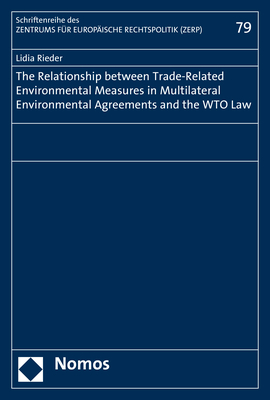 Schriftenreihe des
ZENTRUMS FÜR EUROPÄISCHE RECHTSPOLITIK (ZERP)

79

Lidia Rieder

The Relationship between Trade-Related Environmental Measures in Multilateral Environmental Agreements and the WTO Law

Nomos